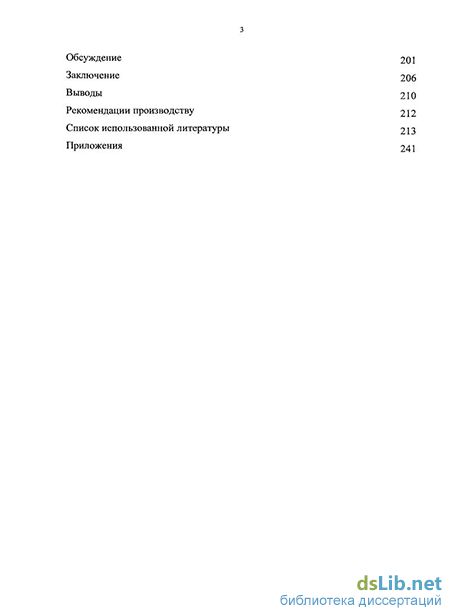 3

Обсуждение 201
Заключение 206
Выводы 210
Рекомендации производству 212
Список использованной литературы 213
Приложения 241

dsLib.net
библиотека диссертаций